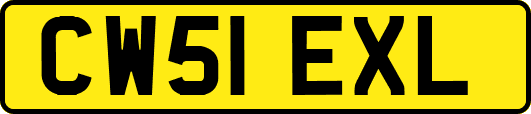 CW51 EXL